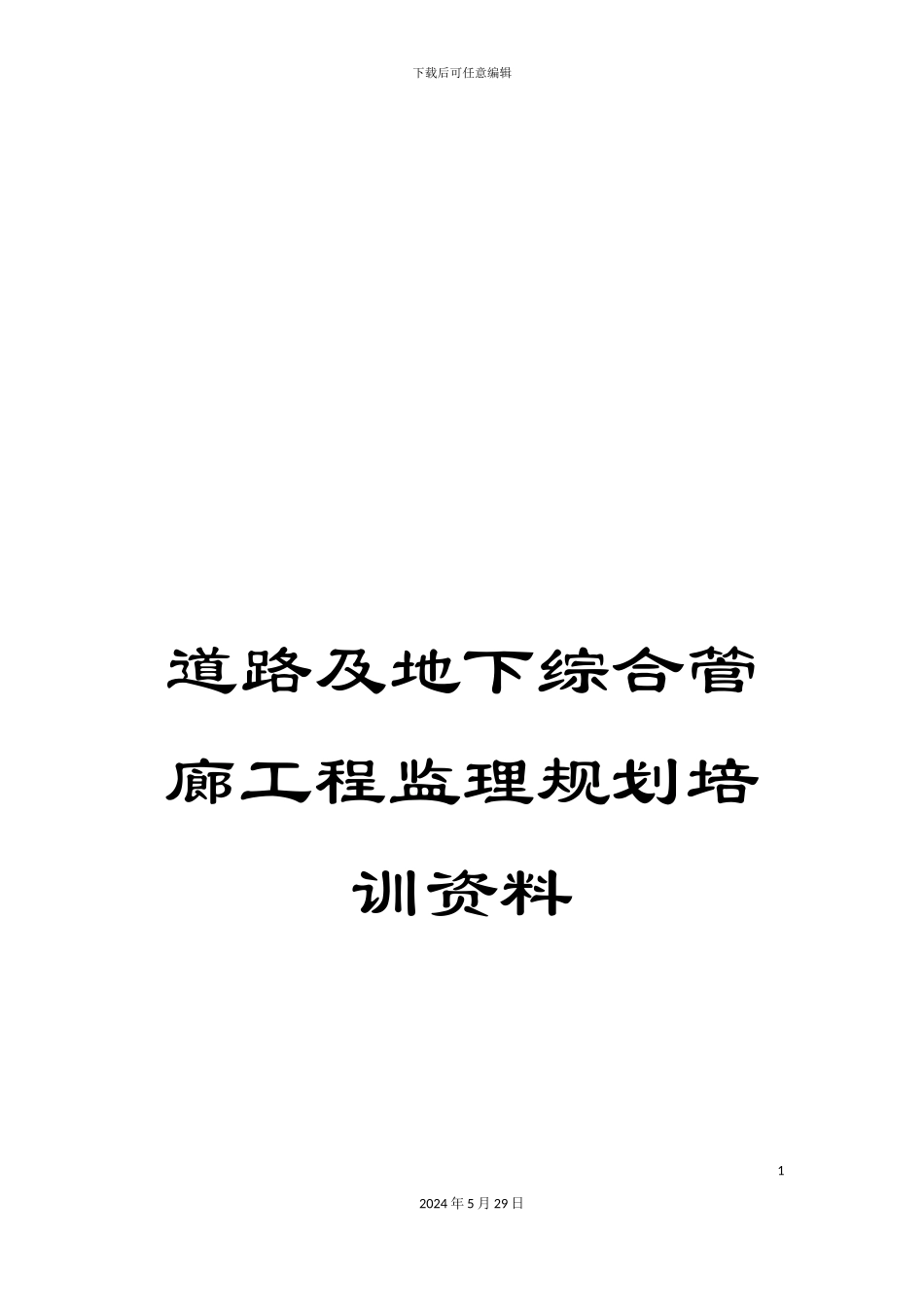 下载后可任意编辑

道路及地下综合管廊工程监理规划培训资料

1

2024年5月29日